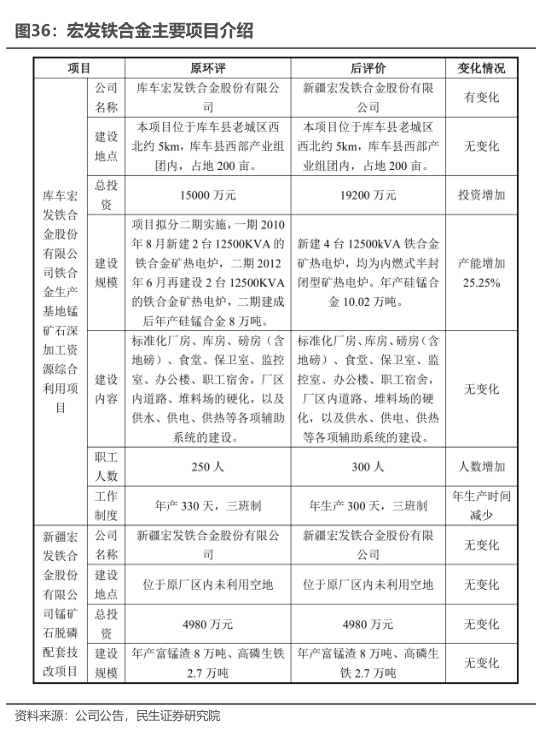 图36：宏发铁合金主要项目介绍

| 项目 | | 原环评 | 后评价 | 变化情况 |
|---|---|---|---|---|
| 库车宏发铁合金股份有限公司铁合金生产基地锰矿石深加工资源综合利用项目 | 公司名称 | 库车宏发铁合金股份有限公司 | 新疆宏发铁合金股份有限公司 | 有变化 |
| | 建设地点 | 本项目位于库车县老城区西北约 5km，库车县西部产业组团内，占地 200 亩。 | 本项目位于库车县老城区西北约 5km，库车县西部产业组团内，占地 200 亩。 | 无变化 |
| | 总投资 | 15000 万元 | 19200 万元 | 投资增加 |
| | 建设规模 | 项目拟分二期实施，一期 2010 年 8 月新建 2 台 12500KVA 的铁合金矿热电炉，二期 2012 年 6 月再建设 2 台 12500KVA 的铁合金矿热电炉，二期建成后年产硅锰合金 8 万吨。 | 新建 4 台 12500kVA 铁合金矿热电炉，均为内燃式半封闭型矿热电炉。年产硅锰合金 10.02 万吨。 | 产能增加 25.25% |
| | 建设内容 | 标准化厂房、库房、磅房（含地磅）、食堂、保卫室、监控室、办公楼、职工宿舍，厂区内道路、堆料场的硬化，以及供水、供电、供热等各项辅助系统的建设。 | 标准化厂房、库房、磅房（含地磅）、食堂、保卫室、监控室、办公楼、职工宿舍，厂区内道路、堆料场的硬化，以及供水、供电、供热等各项辅助系统的建设。 | 无变化 |
| | 职工人数 | 250 人 | 300 人 | 人数增加 |
| | 工作制度 | 年产 330 天，三班制 | 年生产 300 天，三班制 | 年生产时间减少 |
| 新疆宏发铁合金股份有限公司锰矿石脱磷配套技改项目 | 公司名称 | 新疆宏发铁合金股份有限公司 | 新疆宏发铁合金股份有限公司 | 无变化 |
| | 建设地点 | 位于原厂区内未利用空地 | 位于原厂区内未利用空地 | 无变化 |
| | 总投资 | 4980 万元 | 4980 万元 | 无变化 |
| | 建设规模 | 年产富锰渣 8 万吨、高磷生铁 2.7 万吨 | 年产富锰渣 8 万吨、高磷生铁 2.7 万吨 | 无变化 |

资料来源：公司公告，民生证券研究院